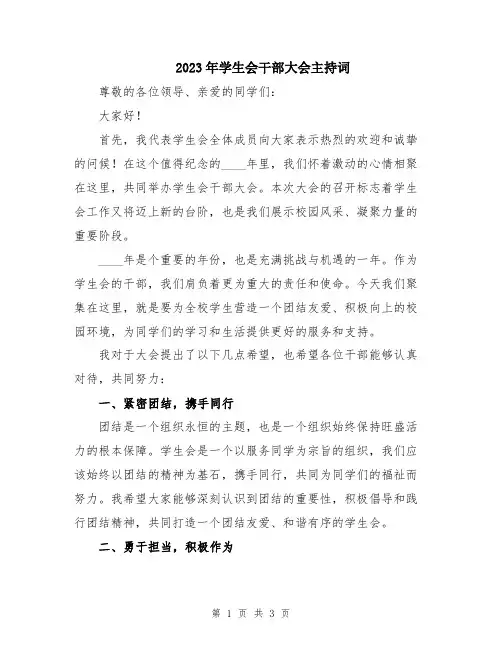 2023年学生会干部大会主持词

尊敬的各位领导、亲爱的同学们：

大家好！

首先，我代表学生会全体成员向大家表示热烈的欢迎和诚挚的问候！在这个值得纪念的____年里，我们怀着激动的心情相聚在这里，共同举办学生会干部大会。本次大会的召开标志着学生会工作又将迈上新的台阶，也是我们展示校园风采、凝聚力量的重要阶段。

____年是个重要的年份，也是充满挑战与机遇的一年。作为学生会的干部，我们肩负着更为重大的责任和使命。今天我们聚集在这里，就是要为全校学生营造一个团结友爱、积极向上的校园环境，为同学们的学习和生活提供更好的服务和支持。

我对于大会提出了以下几点希望，也希望各位干部能够认真对待，共同努力：

一、紧密团结，携手同行

团结是一个组织永恒的主题，也是一个组织始终保持旺盛活力的根本保障。学生会是一个以服务同学为宗旨的组织，我们应该始终以团结的精神为基石，携手同行，共同为同学们的福祉而努力。我希望大家能够深刻认识到团结的重要性，积极倡导和践行团结精神，共同打造一个团结友爱、和谐有序的学生会。

二、勇于担当，积极作为

第 1 页 共 3 页